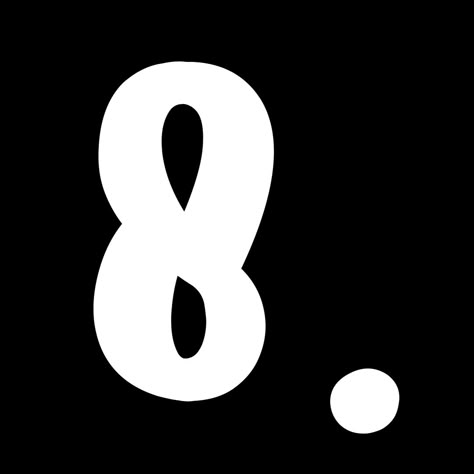 8.